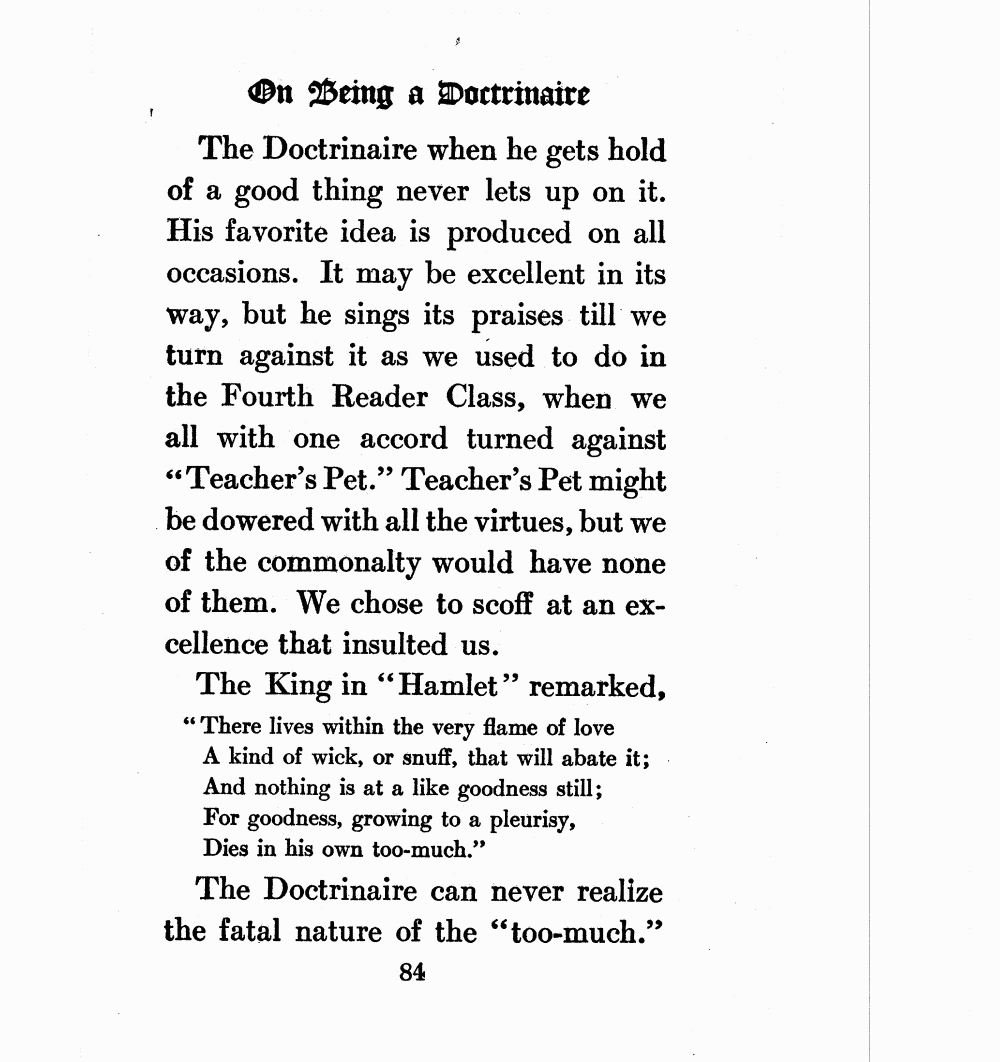 On Being a Doctrinaire

The Doctrinaire when he gets hold of a good thing never lets up on it. His favorite idea is produced on all occasions. It may be excellent in its way, but he sings its praises till we turn against it as we used to do in the Fourth Reader Class, when we all with one accord turned against "Teacher's Pet." Teacher's Pet might be dowered with all the virtues, but we of the commonalty would have none of them. We chose to scoff at an excellence that insulted us.

The King in "Hamlet" remarked,

"There lives within the very flame of love
A kind of wick, or snuff, that will abate it;
And nothing is at a like goodness still;
For goodness, growing to a pleurisy,
Dies in his own too-much."

The Doctrinaire can never realize the fatal nature of the "too-much."

84